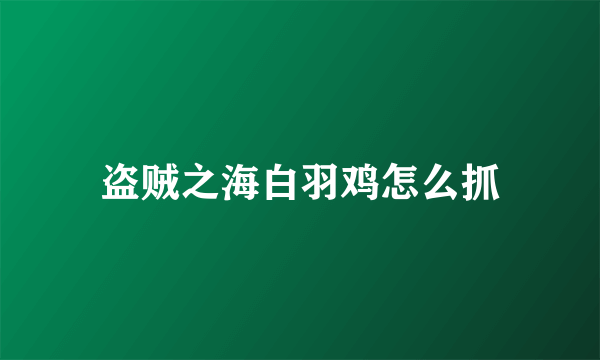 盗贼之海白羽鸡怎么抓